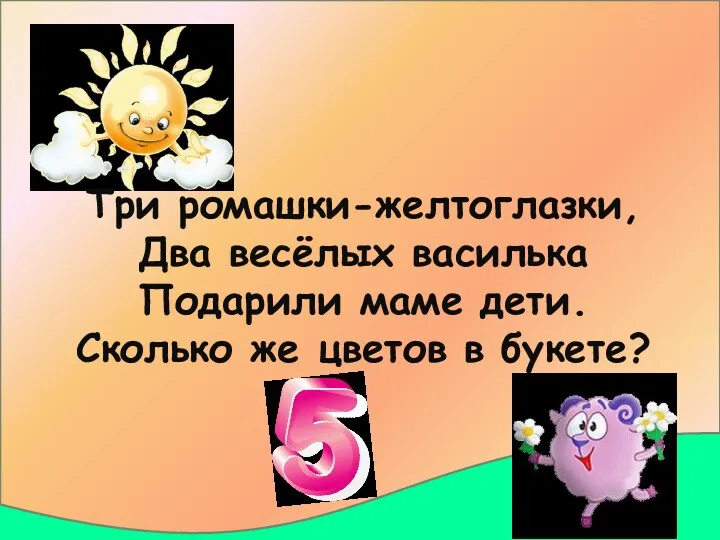 Три ромашки-желтоглазки,
Два весёлых василька
Подарили маме дети.
Сколько же цветов в букете?

5